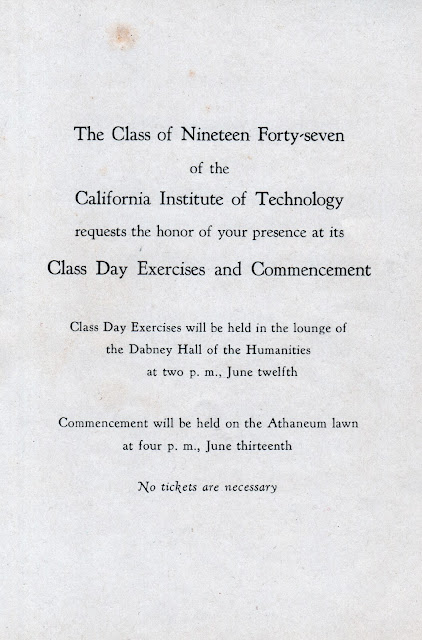 The Class of Nineteen Forty-seven
of the
California Institute of Technology
requests the honor of your presence at its
Class Day Exercises and Commencement

Class Day Exercises will be held in the lounge of
the Dabney Hall of the Humanities
at two p. m., June twelfth

Commencement will be held on the Athaneum lawn
at four p. m., June thirteenth

No tickets are necessary